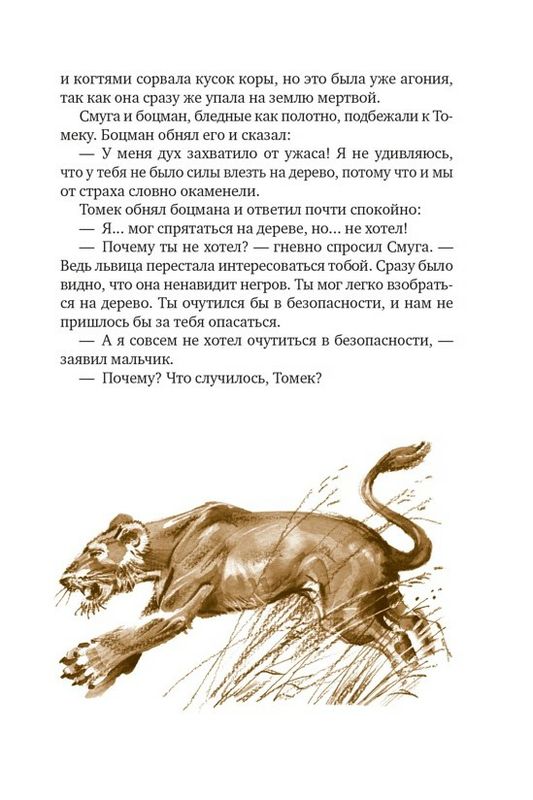 и когтями сорвала кусок коры, но это была уже агония, так как она сразу же упала на землю мертвой.

Смуга и боцман, бледные как полотно, подбежали к Томеку. Боцман обнял его и сказал:

— У меня дух захватило от ужаса! Я не удивляюсь, что у тебя не было силы влезть на дерево, потому что и мы от страха словно окаменели.

Томек обнял боцмана и ответил почти спокойно:

— Я... мог спрятаться на дереве, но... не хотел!

— Почему ты не хотел? — гневно спросил Смуга. — Ведь львица перестала интересоваться тобой. Сразу было видно, что она ненавидит негров. Ты мог легко взобраться на дерево. Ты очутился бы в безопасности, и нам не пришлось бы за тебя опасаться.

— А я совсем не хотел очутиться в безопасности, — заявил мальчик.

— Почему? Что случилось, Томек?